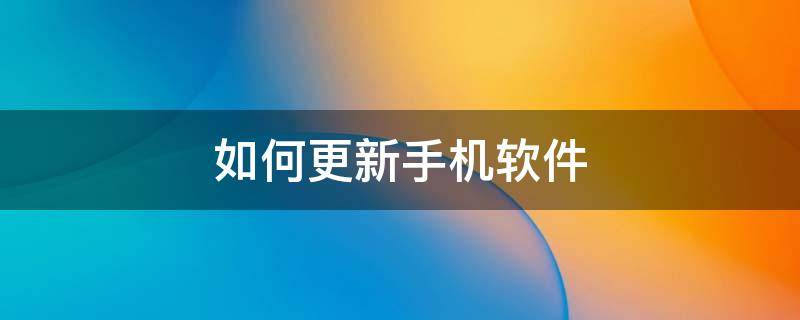 如何更新手机软件